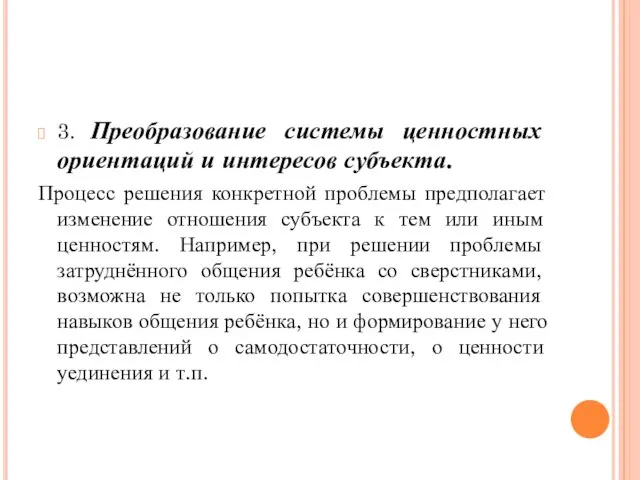 3. Преобразование системы ценностных ориентаций и интересов субъекта.

Процесс решения конкретной проблемы предполагает изменение отношения субъекта к тем или иным ценностям. Например, при решении проблемы затруднённого общения ребёнка со сверстниками, возможна не только попытка совершенствования навыков общения ребёнка, но и формирование у него представлений о самодостаточности, о ценности уединения и т.п.